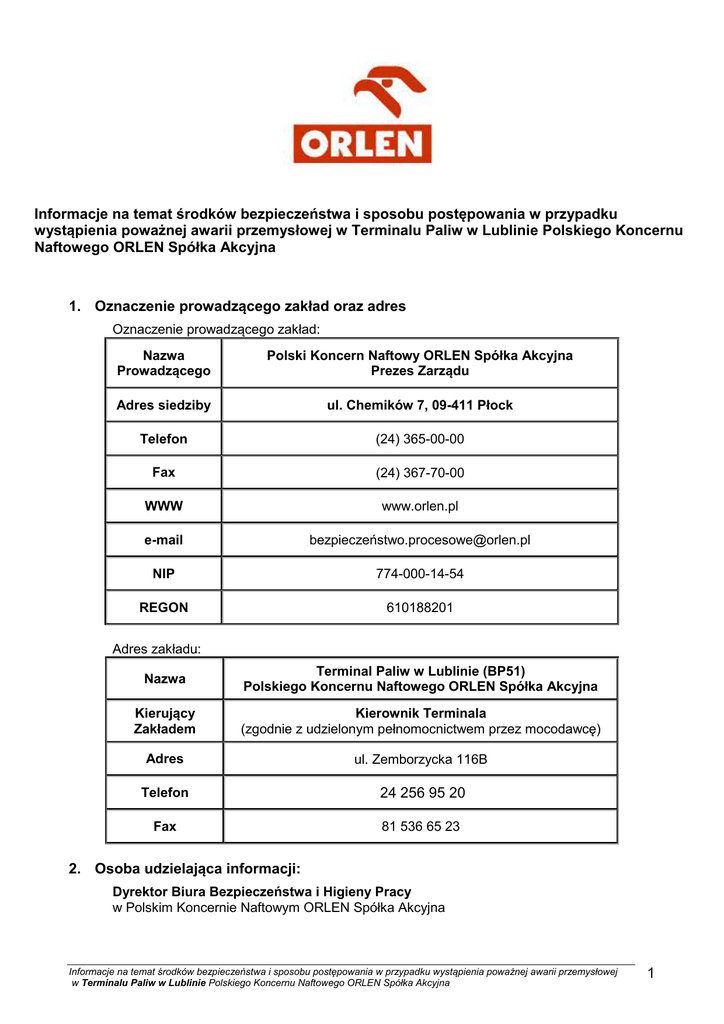 ORLEN

Informacje na temat środków bezpieczeństwa i sposobu postępowania w przypadku wystąpienia poważnej awarii przemysłowej w Terminalu Paliw w Lublinie Polskiego Koncernu Naftowego ORLEN Spółka Akcyjna

1. Oznaczenie prowadzącego zakład oraz adres

Oznaczenie prowadzącego zakład:

| Nazwa Prowadzącego | Polski Koncern Naftowy ORLEN Spółka Akcyjna Prezes Zarządu |
|---|---|
| Adres siedziby | ul. Chemików 7, 09-411 Płock |
| Telefon | (24) 365-00-00 |
| Fax | (24) 367-70-00 |
| WWW | www.orlen.pl |
| e-mail | bezpieczeństwo.procesowe@orlen.pl |
| NIP | 774-000-14-54 |
| REGON | 610188201 |

Adres zakładu:

| Nazwa | Terminal Paliw w Lublinie (BP51) Polskiego Koncernu Naftowego ORLEN Spółka Akcyjna |
|---|---|
| Kierujący Zakładem | Kierownik Terminala (zgodnie z udzielonym pełnomocnictwem przez mocodawcę) |
| Adres | ul. Zemborzycka 116B |
| Telefon | 24 256 95 20 |
| Fax | 81 536 65 23 |

2. Osoba udzielająca informacji:

Dyrektor Biura Bezpieczeństwa i Higieny Pracy
w Polskim Koncernie Naftowym ORLEN Spółka Akcyjna

Informacje na temat środków bezpieczeństwa i sposobu postępowania w przypadku wystąpienia poważnej awarii przemysłowej w Terminalu Paliw w Lublinie Polskiego Koncernu Naftowego ORLEN Spółka Akcyjna

1